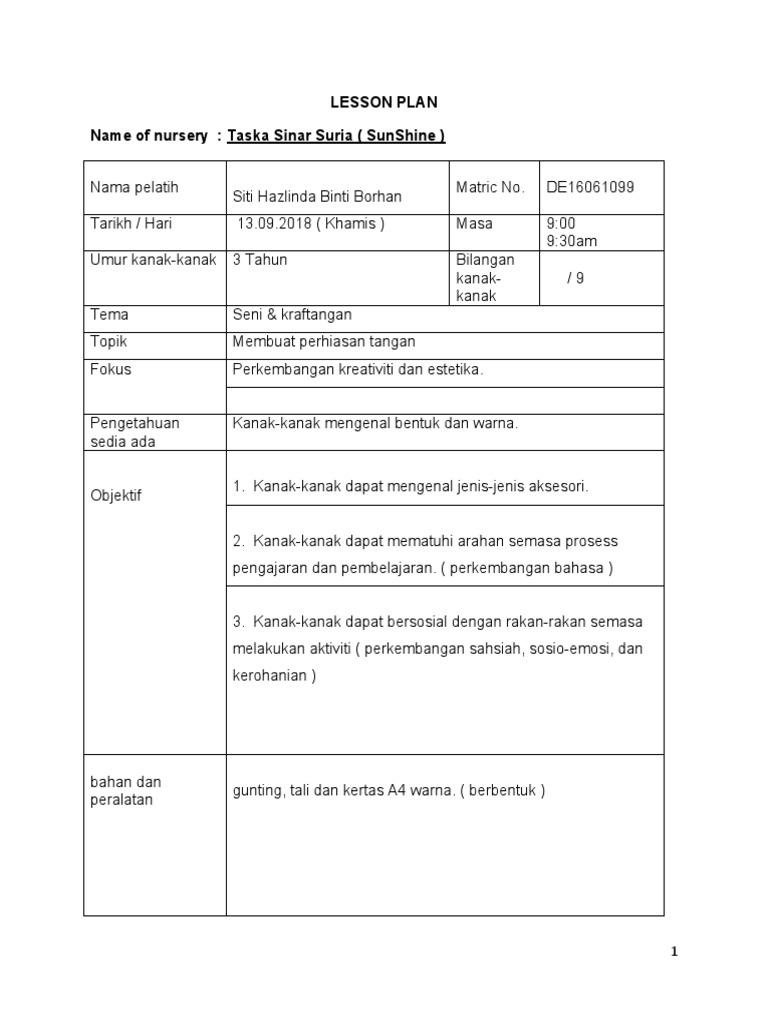 LESSON PLAN

Name of nursery : Taska Sinar Suria ( SunShine )

| Nama pelatih | Siti Hazlinda Binti Borhan | Matric No. | DE16061099 |
|---|---|---|---|
| Tarikh / Hari | 13.09.2018 ( Khamis ) | Masa | 9:00 9:30am |
| Umur kanak-kanak | 3 Tahun | Bilangan kanak-kanak | / 9 |
| Tema | Seni & kraftangan | | |
| Topik | Membuat perhiasan tangan | | |
| Fokus | Perkembangan kreativiti dan estetika. | | |
| | | | |
| Pengetahuan sedia ada | Kanak-kanak mengenal bentuk dan warna. | | |
| Objektif | 1. Kanak-kanak dapat mengenal jenis-jenis aksesori. | | |
| | 2. Kanak-kanak dapat mematuhi arahan semasa prosess pengajaran dan pembelajaran. ( perkembangan bahasa ) | | |
| | 3. Kanak-kanak dapat bersosial dengan rakan-rakan semasa melakukan aktiviti ( perkembangan sahsiah, sosio-emosi, dan kerohanian ) | | |
| bahan dan peralatan | gunting, tali dan kertas A4 warna. ( berbentuk ) | | |

1